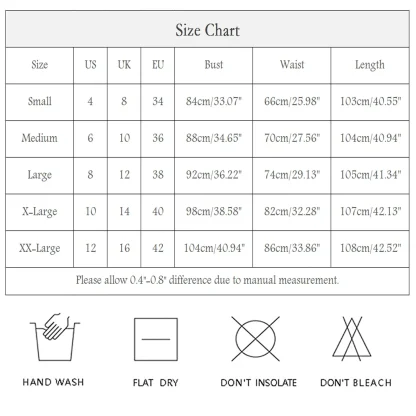 Size Chart

| Size | US | UK | EU | Bust | Waist | Length |
|---|---|---|---|---|---|---|
| Small | 4 | 8 | 34 | 84cm/33.07" | 66cm/25.98" | 103cm/40.55" |
| Medium | 6 | 10 | 36 | 88cm/34.65" | 70cm/27.56" | 104cm/40.94" |
| Large | 8 | 12 | 38 | 92cm/36.22" | 74cm/29.13" | 105cm/41.34" |
| X-Large | 10 | 14 | 40 | 98cm/38.58" | 82cm/32.28" | 107cm/42.13" |
| XX-Large | 12 | 16 | 42 | 104cm/40.94" | 86cm/33.86" | 108cm/42.52" |

Please allow 0.4"-0.8" difference due to manual measurement.

HAND WASH

FLAT DRY

DON'T INSOLATE

DON'T BLEACH